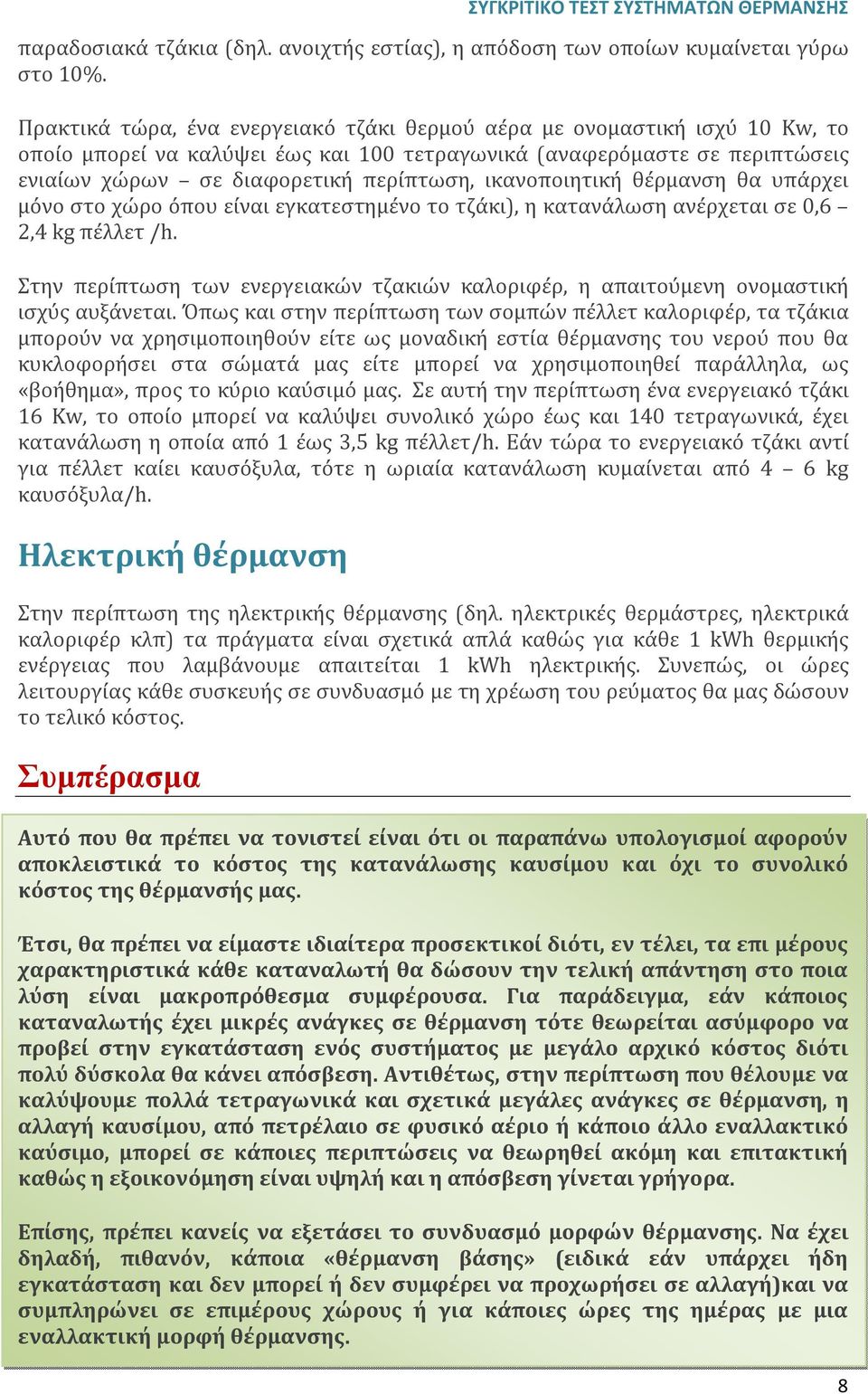 ΣΥΓΚΡΙΤΙΚΟ ΤΕΣΤ ΣΥΣΤΗΜΑΤΩΝ ΘΕΡΜΑΝΣΗΣ

παραδοσιακά τζάκια (δηλ. ανοιχτής εστίας), η απόδοση των οποίων κυμαίνεται γύρω στο 10%.

Πρακτικά τώρα, ένα ενεργειακό τζάκι θερμού αέρα με ονομαστική ισχύ 10 Kw, το οποίο μπορεί να καλύψει έως και 100 τετραγωνικά (αναφερόμαστε σε περιπτώσεις ενιαίων χώρων – σε διαφορετική περίπτωση, ικανοποιητική θέρμανση θα υπάρχει μόνο στο χώρο όπου είναι εγκατεστημένο το τζάκι), η κατανάλωση ανέρχεται σε 0,6 – 2,4 kg πέλλετ /h.

Στην περίπτωση των ενεργειακών τζακιών καλοριφέρ, η απαιτούμενη ονομαστική ισχύς αυξάνεται. Όπως και στην περίπτωση των σομπών πέλλετ καλοριφέρ, τα τζάκια μπορούν να χρησιμοποιηθούν είτε ως μοναδική εστία θέρμανσης του νερού που θα κυκλοφορήσει στα σώματά μας είτε μπορεί να χρησιμοποιηθεί παράλληλα, ως «βοήθημα», προς το κύριο καύσιμό μας. Σε αυτή την περίπτωση ένα ενεργειακό τζάκι 16 Kw, το οποίο μπορεί να καλύψει συνολικό χώρο έως και 140 τετραγωνικά, έχει κατανάλωση η οποία από 1 έως 3,5 kg πέλλετ/h. Εάν τώρα το ενεργειακό τζάκι αντί για πέλλετ καίει καυσόξυλα, τότε η ωριαία κατανάλωση κυμαίνεται από 4 – 6 kg καυσόξυλα/h.

Ηλεκτρική θέρμανση

Στην περίπτωση της ηλεκτρικής θέρμανσης (δηλ. ηλεκτρικές θερμάστρες, ηλεκτρικά καλοριφέρ κλπ) τα πράγματα είναι σχετικά απλά καθώς για κάθε 1 kWh θερμικής ενέργειας που λαμβάνουμε απαιτείται 1 kWh ηλεκτρικής. Συνεπώς, οι ώρες λειτουργίας κάθε συσκευής σε συνδυασμό με τη χρέωση του ρεύματος θα μας δώσουν το τελικό κόστος.

Συμπέρασμα

Αυτό που θα πρέπει να τονιστεί είναι ότι οι παραπάνω υπολογισμοί αφορούν αποκλειστικά το κόστος της κατανάλωσης καυσίμου και όχι το συνολικό κόστος της θέρμανσής μας.

Έτσι, θα πρέπει να είμαστε ιδιαίτερα προσεκτικοί διότι, εν τέλει, τα επι μέρους χαρακτηριστικά κάθε καταναλωτή θα δώσουν την τελική απάντηση στο ποια λύση είναι μακροπρόθεσμα συμφέρουσα. Για παράδειγμα, εάν κάποιος καταναλωτής έχει μικρές ανάγκες σε θέρμανση τότε θεωρείται ασύμφορο να προβεί στην εγκατάσταση ενός συστήματος με μεγάλο αρχικό κόστος διότι πολύ δύσκολα θα κάνει απόσβεση. Αντιθέτως, στην περίπτωση που θέλουμε να καλύψουμε πολλά τετραγωνικά και σχετικά μεγάλες ανάγκες σε θέρμανση, η αλλαγή καυσίμου, από πετρέλαιο σε φυσικό αέριο ή κάποιο άλλο εναλλακτικό καύσιμο, μπορεί σε κάποιες περιπτώσεις να θεωρηθεί ακόμη και επιτακτική καθώς η εξοικονόμηση είναι υψηλή και η απόσβεση γίνεται γρήγορα.

Επίσης, πρέπει κανείς να εξετάσει το συνδυασμό μορφών θέρμανσης. Να έχει δηλαδή, πιθανόν, κάποια «θέρμανση βάσης» (ειδικά εάν υπάρχει ήδη εγκατάσταση και δεν μπορεί ή δεν συμφέρει να προχωρήσει σε αλλαγή)και να συμπληρώνει σε επιμέρους χώρους ή για κάποιες ώρες της ημέρας με μια εναλλακτική μορφή θέρμανσης.

8